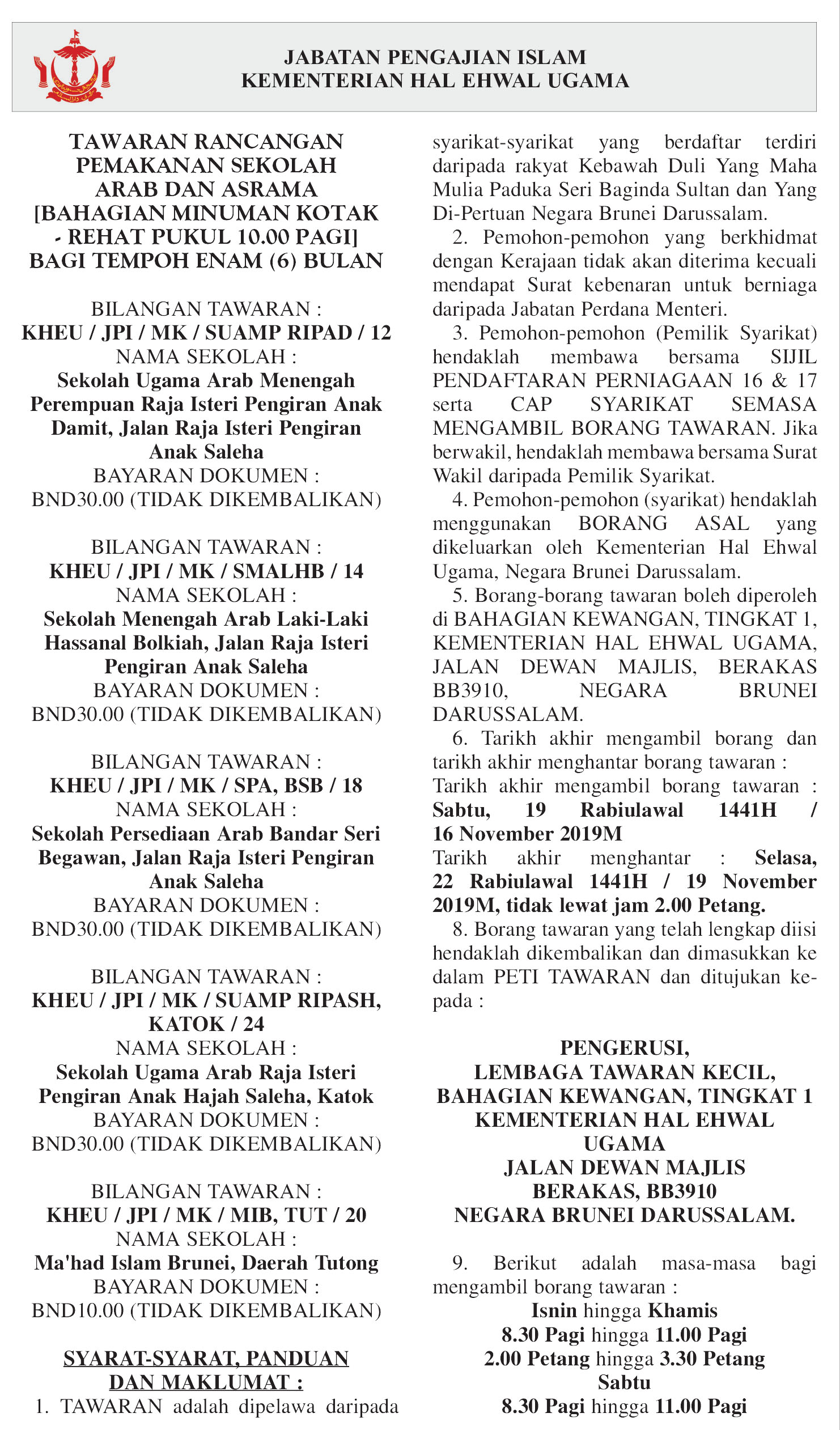 JABATAN PENGAJIAN ISLAM
KEMENTERIAN HAL EHWAL UGAMA

TAWARAN RANCANGAN PEMAKANAN SEKOLAH ARAB DAN ASRAMA [BAHAGIAN MINUMAN KOTAK - REHAT PUKUL 10.00 PAGI] BAGI TEMPOH ENAM (6) BULAN

BILANGAN TAWARAN :
KHEU / JPI / MK / SUAMP RIPAD / 12
NAMA SEKOLAH :
Sekolah Ugama Arab Menengah Perempuan Raja Isteri Pengiran Anak Damit, Jalan Raja Isteri Pengiran Anak Saleha
BAYARAN DOKUMEN :
BND30.00 (TIDAK DIKEMBALIKAN)

BILANGAN TAWARAN :
KHEU / JPI / MK / SMALHB / 14
NAMA SEKOLAH :
Sekolah Menengah Arab Laki-Laki Hassanal Bolkiah, Jalan Raja Isteri Pengiran Anak Saleha
BAYARAN DOKUMEN :
BND30.00 (TIDAK DIKEMBALIKAN)

BILANGAN TAWARAN :
KHEU / JPI / MK / SPA, BSB / 18
NAMA SEKOLAH :
Sekolah Persediaan Arab Bandar Seri Begawan, Jalan Raja Isteri Pengiran Anak Saleha
BAYARAN DOKUMEN :
BND30.00 (TIDAK DIKEMBALIKAN)

BILANGAN TAWARAN :
KHEU / JPI / MK / SUAMP RIPASH, KATOK / 24
NAMA SEKOLAH :
Sekolah Ugama Arab Raja Isteri Pengiran Anak Hajah Saleha, Katok
BAYARAN DOKUMEN :
BND30.00 (TIDAK DIKEMBALIKAN)

BILANGAN TAWARAN :
KHEU / JPI / MK / MIB, TUT / 20
NAMA SEKOLAH :
Ma'had Islam Brunei, Daerah Tutong
BAYARAN DOKUMEN :
BND10.00 (TIDAK DIKEMBALIKAN)

SYARAT-SYARAT, PANDUAN DAN MAKLUMAT :
1. TAWARAN adalah dipelawa daripada syarikat-syarikat yang berdaftar terdiri daripada rakyat Kebawah Duli Yang Maha Mulia Paduka Seri Baginda Sultan dan Yang Di-Pertuan Negara Brunei Darussalam.
2. Pemohon-pemohon yang berkhidmat dengan Kerajaan tidak akan diterima kecuali mendapat Surat kebenaran untuk berniaga daripada Jabatan Perdana Menteri.
3. Pemohon-pemohon (Pemilik Syarikat) hendaklah membawa bersama SIJIL PENDAFTARAN PERNIAGAAN 16 & 17 serta CAP SYARIKAT SEMASA MENGAMBIL BORANG TAWARAN. Jika berwakil, hendaklah membawa bersama Surat Wakil daripada Pemilik Syarikat.
4. Pemohon-pemohon (syarikat) hendaklah menggunakan BORANG ASAL yang dikeluarkan oleh Kementerian Hal Ehwal Ugama, Negara Brunei Darussalam.
5. Borang-borang tawaran boleh diperoleh di BAHAGIAN KEWANGAN, TINGKAT 1, KEMENTERIAN HAL EHWAL UGAMA, JALAN DEWAN MAJLIS, BERAKAS BB3910, NEGARA BRUNEI DARUSSALAM.
6. Tarikh akhir mengambil borang dan tarikh akhir menghantar borang tawaran :
Tarikh akhir mengambil borang tawaran : Sabtu, 19 Rabiulawal 1441H / 16 November 2019M
Tarikh akhir menghantar : Selasa, 22 Rabiulawal 1441H / 19 November 2019M, tidak lewat jam 2.00 Petang.
8. Borang tawaran yang telah lengkap diisi hendaklah dikembalikan dan dimasukkan ke dalam PETI TAWARAN dan ditujukan kepada :

PENGERUSI,
LEMBAGA TAWARAN KECIL,
BAHAGIAN KEWANGAN, TINGKAT 1
KEMENTERIAN HAL EHWAL UGAMA
JALAN DEWAN MAJLIS
BERAKAS, BB3910
NEGARA BRUNEI DARUSSALAM.

9. Berikut adalah masa-masa bagi mengambil borang tawaran :
Isnin hingga Khamis
8.30 Pagi hingga 11.00 Pagi
2.00 Petang hingga 3.30 Petang
Sabtu
8.30 Pagi hingga 11.00 Pagi